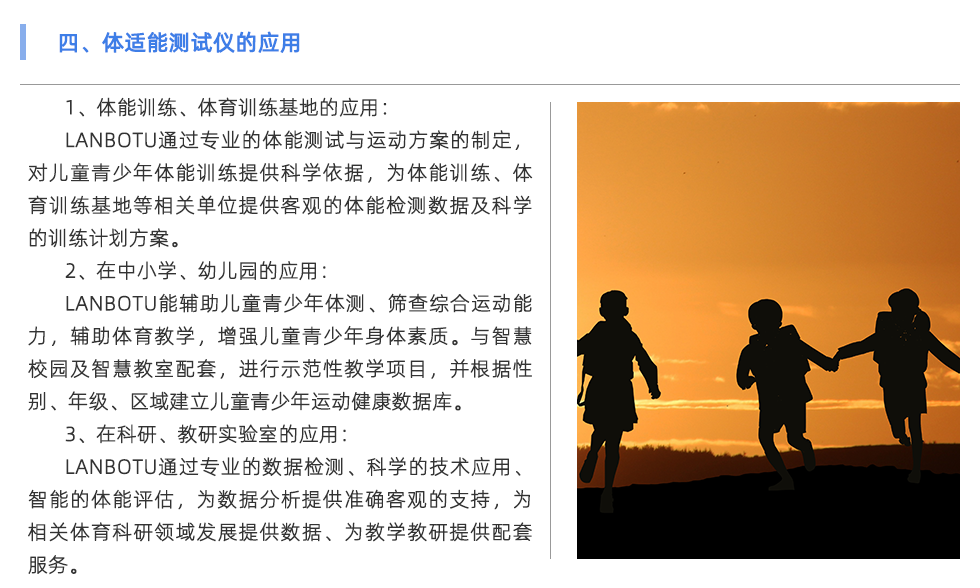 四、体适能测试仪的应用

1、体能训练、体育训练基地的应用：

LANBOTU通过专业的体能测试与运动方案的制定，对儿童青少年体能训练提供科学依据，为体能训练、体育训练基地等相关单位提供客观的体能检测数据及科学的训练计划方案。

2、在中小学、幼儿园的应用：

LANBOTU能辅助儿童青少年体测、筛查综合运动能力，辅助体育教学，增强儿童青少年身体素质。与智慧校园及智慧教室配套，进行示范性教学项目，并根据性别、年级、区域建立儿童青少年运动健康数据库。

3、在科研、教研实验室的应用：

LANBOTU通过专业的数据检测、科学的技术应用、智能的体能评估，为数据分析提供准确客观的支持，为相关体育科研领域发展提供数据、为教学教研提供配套服务。